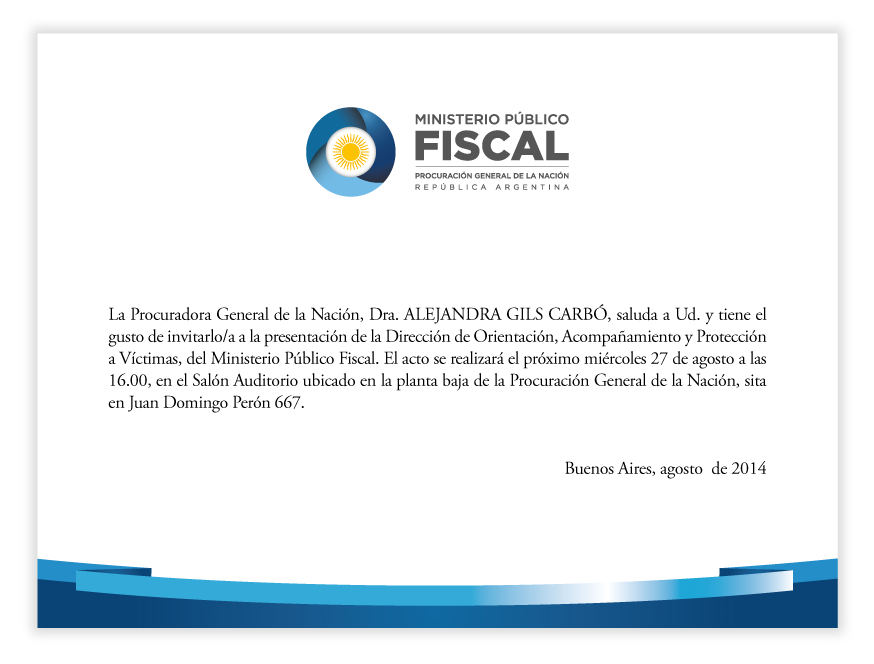 MINISTERIO PÚBLICO
FISCAL
PROCURACIÓN GENERAL DE LA NACIÓN
REPÚBLICA ARGENTINA

La Procuradora General de la Nación, Dra. ALEJANDRA GILS CARBÓ, saluda a Ud. y tiene el gusto de invitarlo/a a la presentación de la Dirección de Orientación, Acompañamiento y Protección a Víctimas, del Ministerio Público Fiscal. El acto se realizará el próximo miércoles 27 de agosto a las 16.00, en el Salón Auditorio ubicado en la planta baja de la Procuración General de la Nación, sita en Juan Domingo Perón 667.

Buenos Aires, agosto de 2014